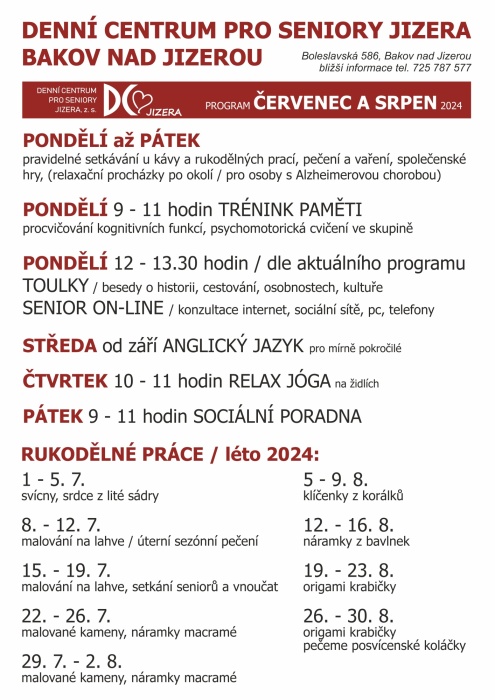 DENNÍ CENTRUM PRO SENIORY JIZERA
BAKOV NAD JIZEROU

Boleslavská 586, Bakov nad Jizerou
bližší informace tel. 725 787 577

DENNÍ CENTRUM PRO SENIORY JIZERA, z. s.
DC JIZERA
PROGRAM ČERVENEC A SRPEN 2024

PONDĚLÍ až PÁTEK
pravidelné setkávání u kávy a rukodělných prací, pečení a vaření, společenské hry, (relaxační procházky po okolí / pro osoby s Alzheimerovou chorobou)

PONDĚLÍ 9 - 11 hodin TRÉNINK PAMĚTI
procvičování kognitivních funkcí, psychomotorická cvičení ve skupině

PONDĚLÍ 12 - 13.30 hodin / dle aktuálního programu
TOULKY / besedy o historii, cestování, osobnostech, kultuře
SENIOR ON-LINE / konzultace internet, sociální sítě, pc, telefony

STŘEDA od září ANGLICKÝ JAZYK pro mírně pokročilé

ČTVRTEK 10 - 11 hodin RELAX JÓGA na židlích

PÁTEK 9 - 11 hodin SOCIÁLNÍ PORADNA

RUKODĚLNÉ PRÁCE / léto 2024:

1 - 5. 7.
svícny, srdce z lité sádry

8. - 12. 7.
malování na lahve / úterní sezónní pečení

15. - 19. 7.
malování na lahve, setkání seniorů a vnoučat

22. - 26. 7.
malované kameny, náramky macramé

29. 7. - 2. 8.
malované kameny, náramky macramé

5 - 9. 8.
klíčenky z korálků

12. - 16. 8.
náramky z bavlnek

19. - 23. 8.
origami krabičky

26. - 30. 8.
origami krabičky
pečeme posvícenské koláčky